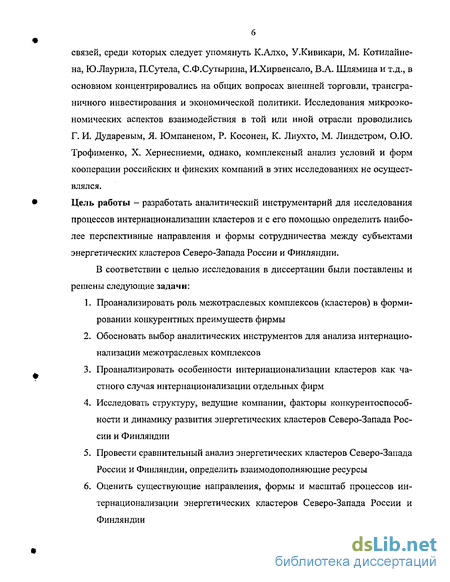 6

связей, среди которых следует упомянуть К.Алхо, У.Кивикари, М. Котилайнена, Ю.Лаурила, П.Сутела, С.Ф.Сутырина, И.Хирвенсало, В.А. Шлямина и т.д., в основном концентрировались на общих вопросах внешней торговли, трансграничного инвестирования и экономической политики. Исследования микроэкономических аспектов взаимодействия в той или иной отрасли проводились Г. И. Дударевым, Я. Юмпаненом, Р. Косонен, К. Лиухто, М. Линдстром, О.Ю. Трофименко, Х. Хернесниеми, однако, комплексный анализ условий и форм кооперации российских и финских компаний в этих исследованиях не осуществлялся.

Цель работы – разработать аналитический инструментарий для исследования процессов интернационализации кластеров и с его помощью определить наиболее перспективные направления и формы сотрудничества между субъектами энергетических кластеров Северо-Запада России и Финляндии.

В соответствии с целью исследования в диссертации были поставлены и решены следующие задачи:

1. Проанализировать роль межотраслевых комплексов (кластеров) в формировании конкурентных преимуществ фирмы
2. Обосновать выбор аналитических инструментов для анализа интернационализации межотраслевых комплексов
3. Проанализировать особенности интернационализации кластеров как частного случая интернационализации отдельных фирм
4. Исследовать структуру, ведущие компании, факторы конкурентоспособности и динамику развития энергетических кластеров Северо-Запада России и Финляндии
5. Провести сравнительный анализ энергетических кластеров Северо-Запада России и Финляндии, определить взаимодополняющие ресурсы
6. Оценить существующие направления, формы и масштаб процессов интернационализации энергетических кластеров Северо-Запада России и Финляндии

dsLib.net
библиотека диссертаций